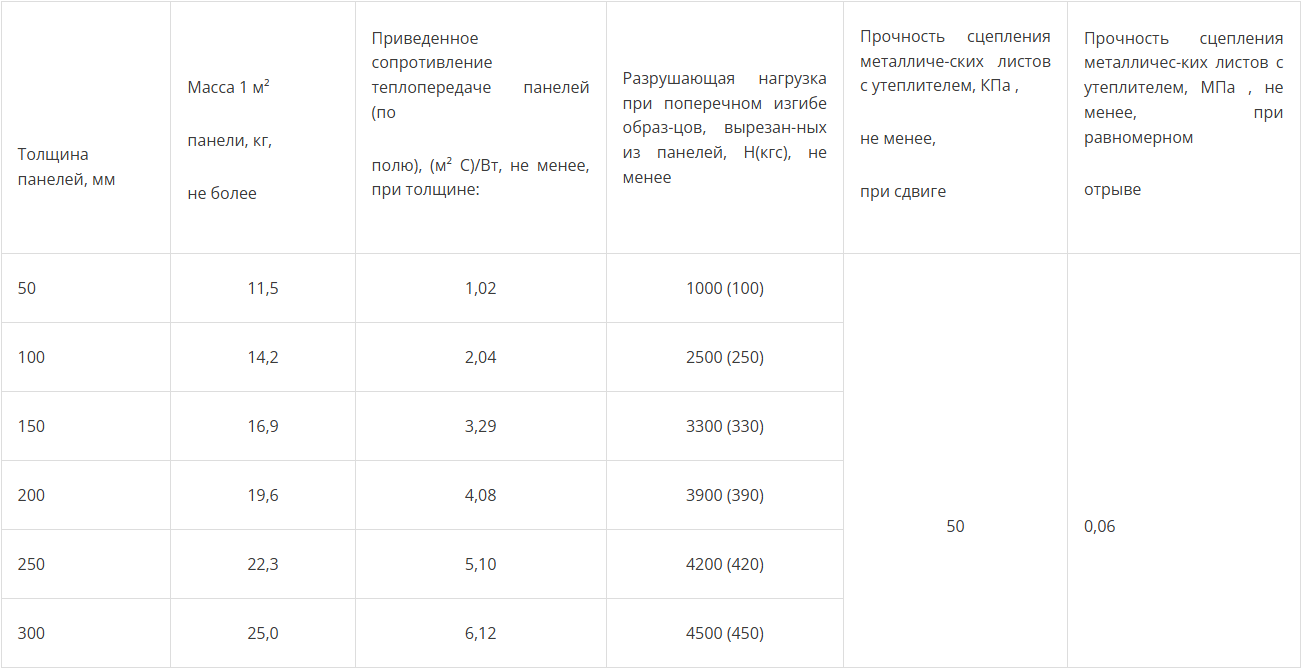 | Толщина панелей, мм | Масса 1 м$^2$ панели, кг, не более | Приведенное сопротивление теплопередаче панелей (по полю), (м$^2$ С)/Вт, не менее, при толщине: | Разрушающая нагрузка при поперечном изгибе образ-цов, вырезан-ных из панелей, Н(кгс), не менее | Прочность сцепления металличе-ских листов с утеплителем, КПа , не менее, при сдвиге | Прочность сцепления металличес-ких листов с утеплителем, МПа , не менее, при равномерном отрыве |
|---|---|---|---|---|---|
| 50 | 11,5 | 1,02 | 1000 (100) | 50 | 0,06 |
| 100 | 14,2 | 2,04 | 2500 (250) | | |
| 150 | 16,9 | 3,29 | 3300 (330) | | |
| 200 | 19,6 | 4,08 | 3900 (390) | | |
| 250 | 22,3 | 5,10 | 4200 (420) | | |
| 300 | 25,0 | 6,12 | 4500 (450) | | |